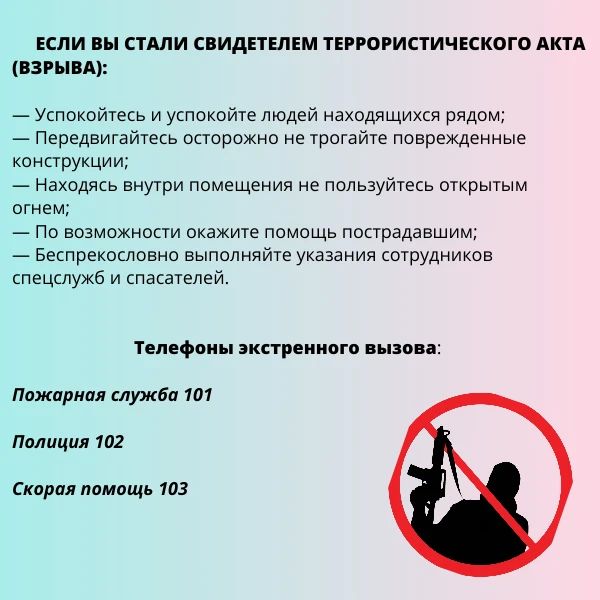 ЕСЛИ ВЫ СТАЛИ СВИДЕТЕЛЕМ ТЕРРОРИСТИЧЕСКОГО АКТА (ВЗРЫВА):

— Успокойтесь и успокойте людей находящихся рядом;
— Передвигайтесь осторожно не трогайте поврежденные конструкции;
— Находясь внутри помещения не пользуйтесь открытым огнем;
— По возможности окажите помощь пострадавшим;
— Беспрекословно выполняйте указания сотрудников спецслужб и спасателей.

Телефоны экстренного вызова:

Пожарная служба 101

Полиция 102

Скорая помощь 103